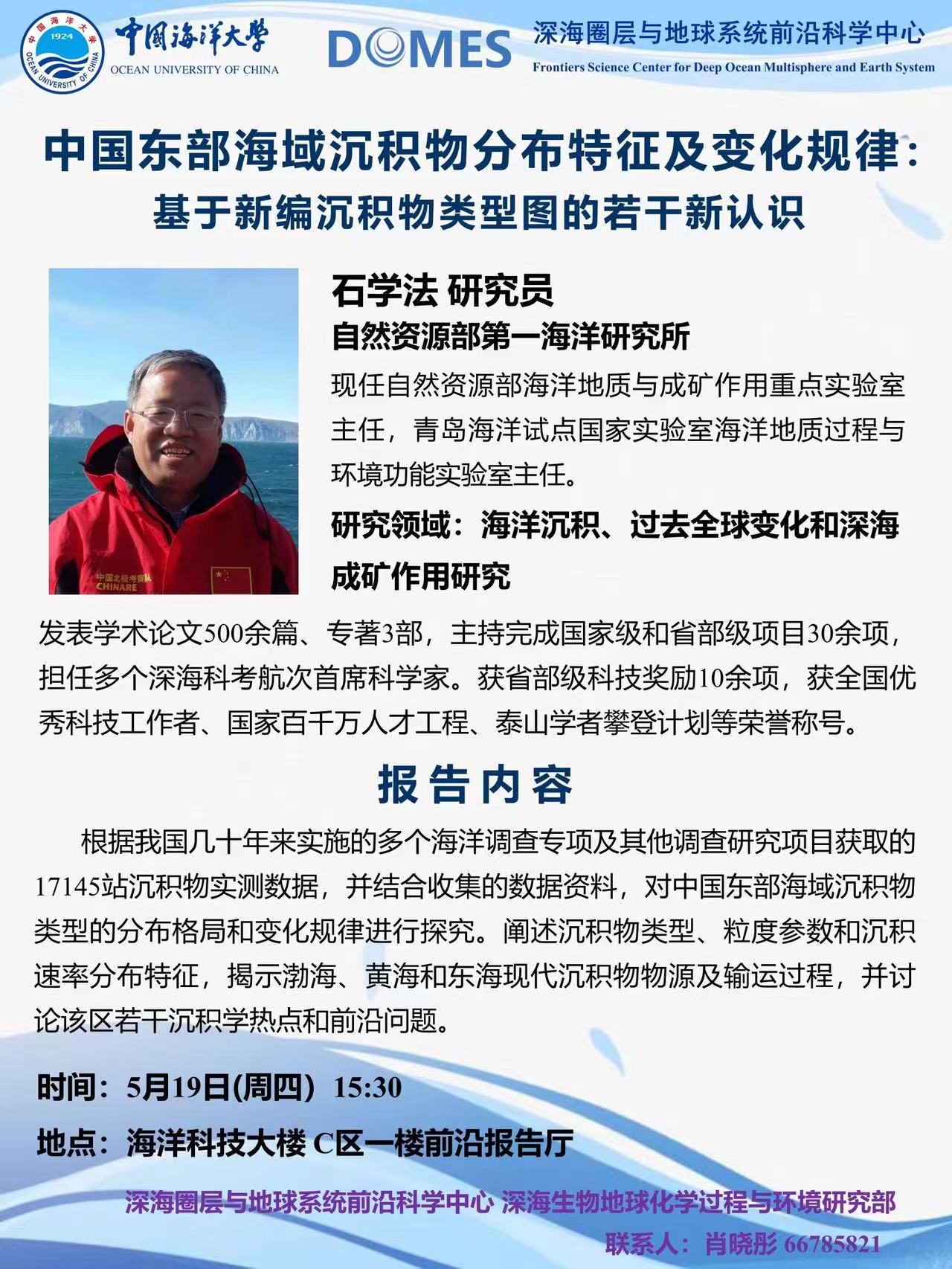 中国海洋大学 1924 OCEAN UNIVERSITY OF CHINA

中国海洋大学
OCEAN UNIVERSITY OF CHINA

DOMES

深海圈层与地球系统前沿科学中心
Frontiers Science Center for Deep Ocean Multisphere and Earth System

中国东部海域沉积物分布特征及变化规律：
基于新编沉积物类型图的若干新认识

中国北极考察队 CHINARE

石学法 研究员
自然资源部第一海洋研究所
现任自然资源部海洋地质与成矿作用重点实验室主任，青岛海洋试点国家实验室海洋地质过程与环境功能实验室主任。
研究领域：海洋沉积、过去全球变化和深海成矿作用研究

发表学术论文500余篇、专著3部，主持完成国家级和省部级项目30余项，担任多个深海科考航次首席科学家。获省部级科技奖励10余项，获全国优秀科技工作者、国家百千万人才工程、泰山学者攀登计划等荣誉称号。

报告内容

根据我国几十年来实施的多个海洋调查专项及其他调查研究项目获取的17145站沉积物实测数据，并结合收集的数据资料，对中国东部海域沉积物类型的分布格局和变化规律进行探究。阐述沉积物类型、粒度参数和沉积速率分布特征，揭示渤海、黄海和东海现代沉积物物源及输运过程，并讨论该区若干沉积学热点和前沿问题。

时间：5月19日(周四) 15:30

地点：海洋科技大楼 C区一楼前沿报告厅

深海圈层与地球系统前沿科学中心 深海生物地球化学过程与环境研究部

联系人：肖晓彤 66785821